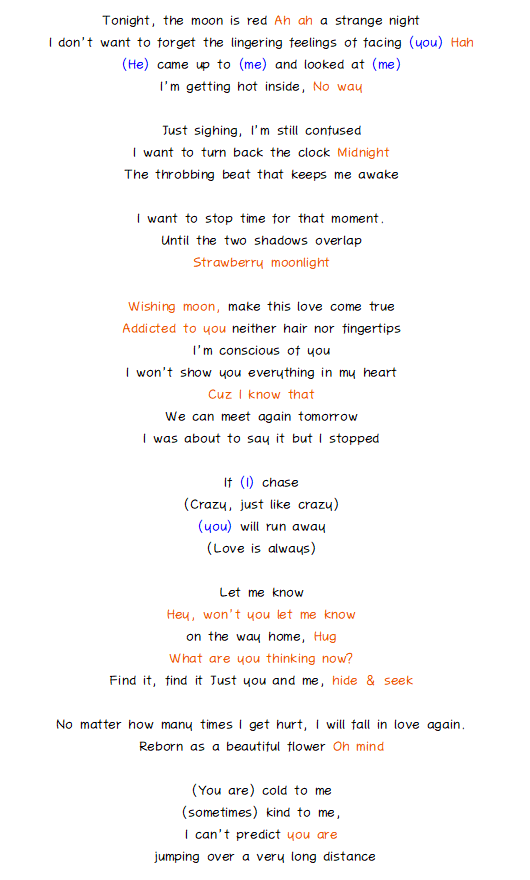 Tonight, the moon is red Ah ah a strange night
I don't want to forget the lingering feelings of facing (you) Hah
(He) came up to (me) and looked at (me)
I'm getting hot inside, No way

Just sighing, I'm still confused
I want to turn back the clock Midnight
The throbbing beat that keeps me awake

I want to stop time for that moment.
Until the two shadows overlap
Strawberry moonlight

Wishing moon, make this love come true
Addicted to you neither hair nor fingertips
I'm conscious of you
I won't show you everything in my heart
Cuz I know that
We can meet again tomorrow
I was about to say it but I stopped

If (I) chase
(Crazy, just like crazy)
(you) will run away
(Love is always)

Let me know
Hey, won't you let me know
on the way home, Hug
What are you thinking now?
Find it, find it Just you and me, hide & seek

No matter how many times I get hurt, I will fall in love again.
Reborn as a beautiful flower Oh mind

(You are) cold to me
(sometimes) kind to me,
I can't predict you are
jumping over a very long distance